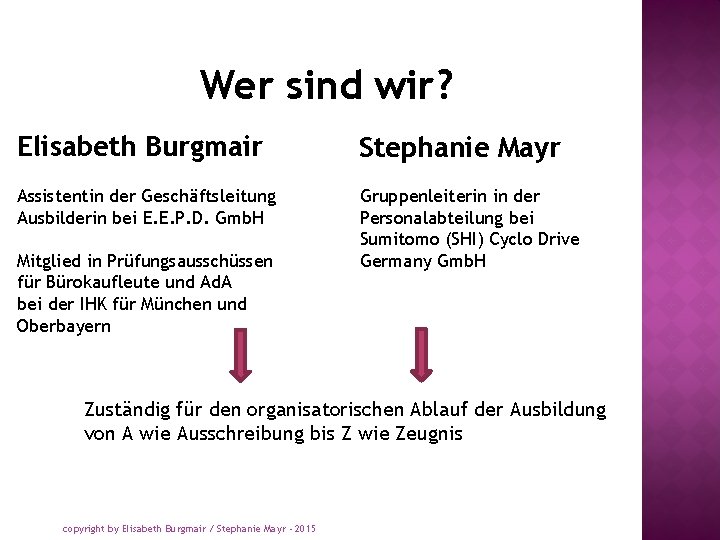 Wer sind wir?

Elisabeth Burgmair

Assistentin der Geschäftsleitung
Ausbilderin bei E.E.P.D. GmbH

Mitglied in Prüfungsausschüssen für Bürokaufleute und AdA bei der IHK für München und Oberbayern

Stephanie Mayr

Gruppenleiterin in der Personalabteilung bei Sumitomo (SHI) Cyclo Drive Germany GmbH

Zuständig für den organisatorischen Ablauf der Ausbildung von A wie Ausschreibung bis Z wie Zeugnis

copyright by Elisabeth Burgmair / Stephanie Mayr - 2015